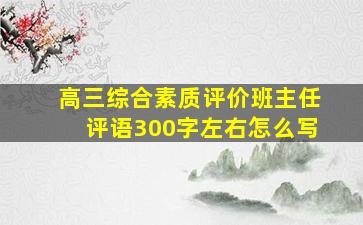 高三综合素质评价班主任评语300字左右怎么写